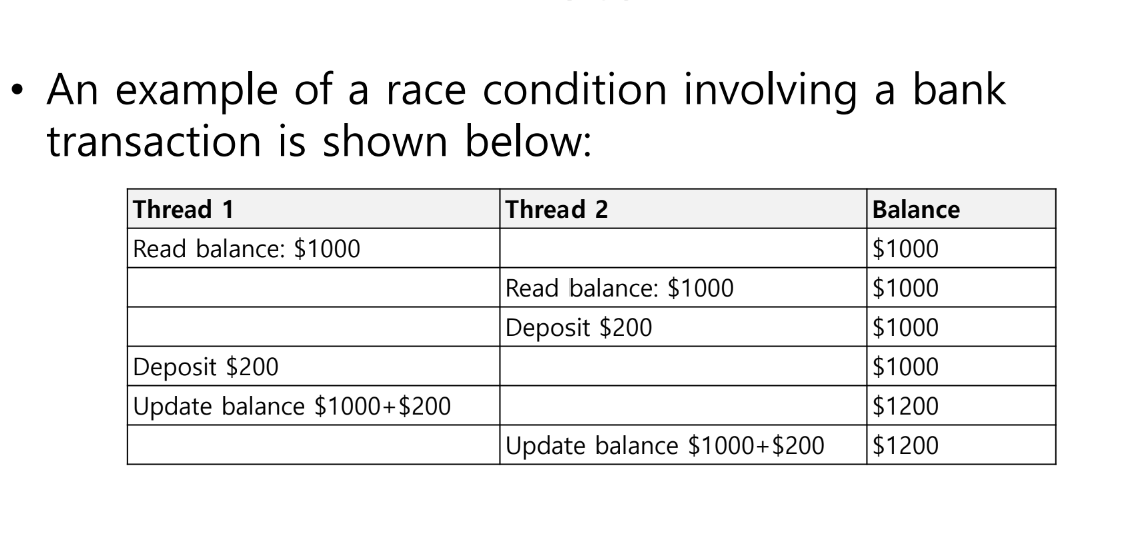 • An example of a race condition involving a bank transaction is shown below:

| Thread 1 | Thread 2 | Balance |
|---|---|---|
| Read balance: \$1000 | | \$1000 |
| | Read balance: \$1000 | \$1000 |
| | Deposit \$200 | \$1000 |
| Deposit \$200 | | \$1000 |
| Update balance \$1000+\$200 | | \$1200 |
| | Update balance \$1000+\$200 | \$1200 |